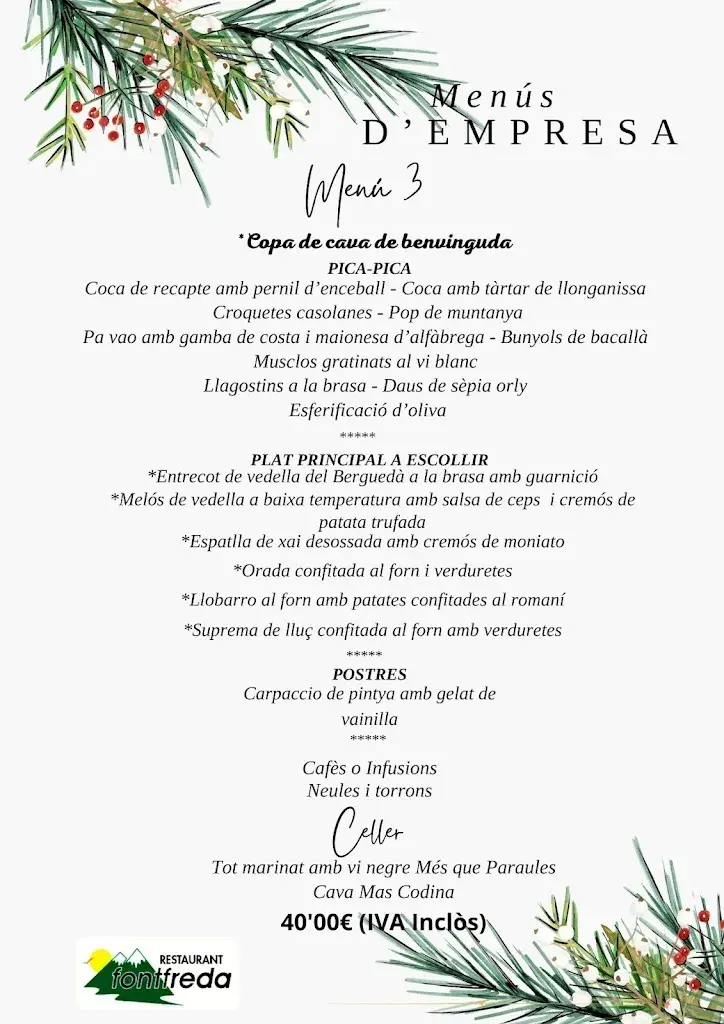 Menús
D'EMPRESA

Menú 3

*Copa de cava de benvinguda

PICA-PICA
Coca de recapte amb pernil d'enceball - Coca amb tàrtar de llonganissa
Croquetes casolanes - Pop de muntanya
Pa vao amb gamba de costa i maionesa d'alfàbrega - Bunyols de bacallà
Musclos gratinats al vi blanc
Llagostins a la brasa - Daus de sèpia orly
Esferificació d'oliva
*****

PLAT PRINCIPAL A ESCOLLIR
*Entrecot de vedella del Berguedà a la brasa amb guarnició
*Melós de vedella a baixa temperatura amb salsa de ceps i cremós de patata trufada
*Espatlla de xai desossada amb cremós de moniato
*Orada confitada al forn i verduretes
*Llobarro al forn amb patates confitades al romaní
*Suprema de lluç confitada al forn amb verduretes
*****

POSTRES
Carpaccio de pintya amb gelat de vainilla
*****

Cafès o Infusions
Neules i torrons

Celler

Tot marinat amb vi negre Més que Paraules
Cava Mas Codina

40'00€ (IVA Inclòs)

RESTAURANT
fontfreda